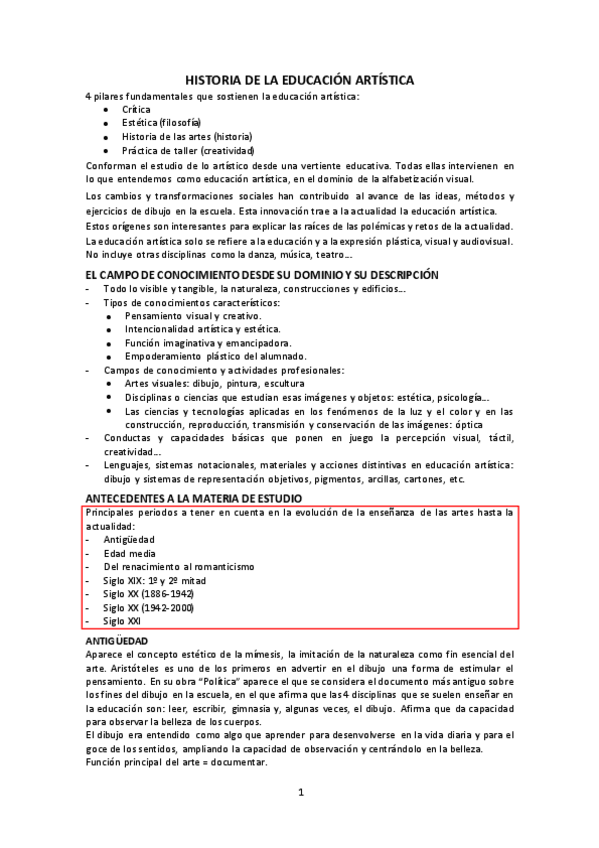 HISTORIA DE LA EDUCACIÓN ARTÍSTICA

4 pilares fundamentales que sostienen la educación artística:

- Crítica
- Estética (filosofía)
- Historia de las artes (historia)
- Práctica de taller (creatividad)

Conforman el estudio de lo artístico desde una vertiente educativa. Todas ellas intervienen en lo que entendemos como educación artística, en el dominio de la alfabetización visual.

Los cambios y transformaciones sociales han contribuido al avance de las ideas, métodos y ejercicios de dibujo en la escuela. Esta innovación trae a la actualidad la educación artística.

Estos orígenes son interesantes para explicar las raíces de las polémicas y retos de la actualidad.

La educación artística solo se refiere a la educación y a la expresión plástica, visual y audiovisual. No incluye otras disciplinas como la danza, música, teatro…

EL CAMPO DE CONOCIMIENTO DESDE SU DOMINIO Y SU DESCRIPCIÓN

- Todo lo visible y tangible, la naturaleza, construcciones y edificios…
- Tipos de conocimientos característicos:
  - Pensamiento visual y creativo.
  - Intencionalidad artística y estética.
  - Función imaginativa y emancipadora.
  - Empoderamiento plástico del alumnado.
- Campos de conocimiento y actividades profesionales:
  - Artes visuales: dibujo, pintura, escultura
  - Disciplinas o ciencias que estudian esas imágenes y objetos: estética, psicología…
  - Las ciencias y tecnologías aplicadas en los fenómenos de la luz y el color y en las construcción, reproducción, transmisión y conservación de las imágenes: óptica
- Conductas y capacidades básicas que ponen en juego la percepción visual, táctil, creatividad…
- Lenguajes, sistemas notacionales, materiales y acciones distintivas en educación artística: dibujo y sistemas de representación objetivos, pigmentos, arcillas, cartones, etc.

ANTECEDENTES A LA MATERIA DE ESTUDIO

Principales periodos a tener en cuenta en la evolución de la enseñanza de las artes hasta la actualidad:

- Antigüedad
- Edad media
- Del renacimiento al romanticismo
- Siglo XIX: 1º y 2º mitad
- Siglo XX (1886-1942)
- Siglo XX (1942-2000)
- Siglo XXI

ANTIGÜEDAD

Aparece el concepto estético de la mímesis, la imitación de la naturaleza como fin esencial del arte. Aristóteles es uno de los primeros en advertir en el dibujo una forma de estimular el pensamiento. En su obra "Política" aparece el que se considera el documento más antiguo sobre los fines del dibujo en la escuela, en el que afirma que las 4 disciplinas que se suelen enseñar en la educación son: leer, escribir, gimnasia y, algunas veces, el dibujo. Afirma que da capacidad para observar la belleza de los cuerpos.

El dibujo era entendido como algo que aprender para desenvolverse en la vida diaria y para el goce de los sentidos, ampliando la capacidad de observación y centrándolo en la belleza.

Función principal del arte = documentar.

1